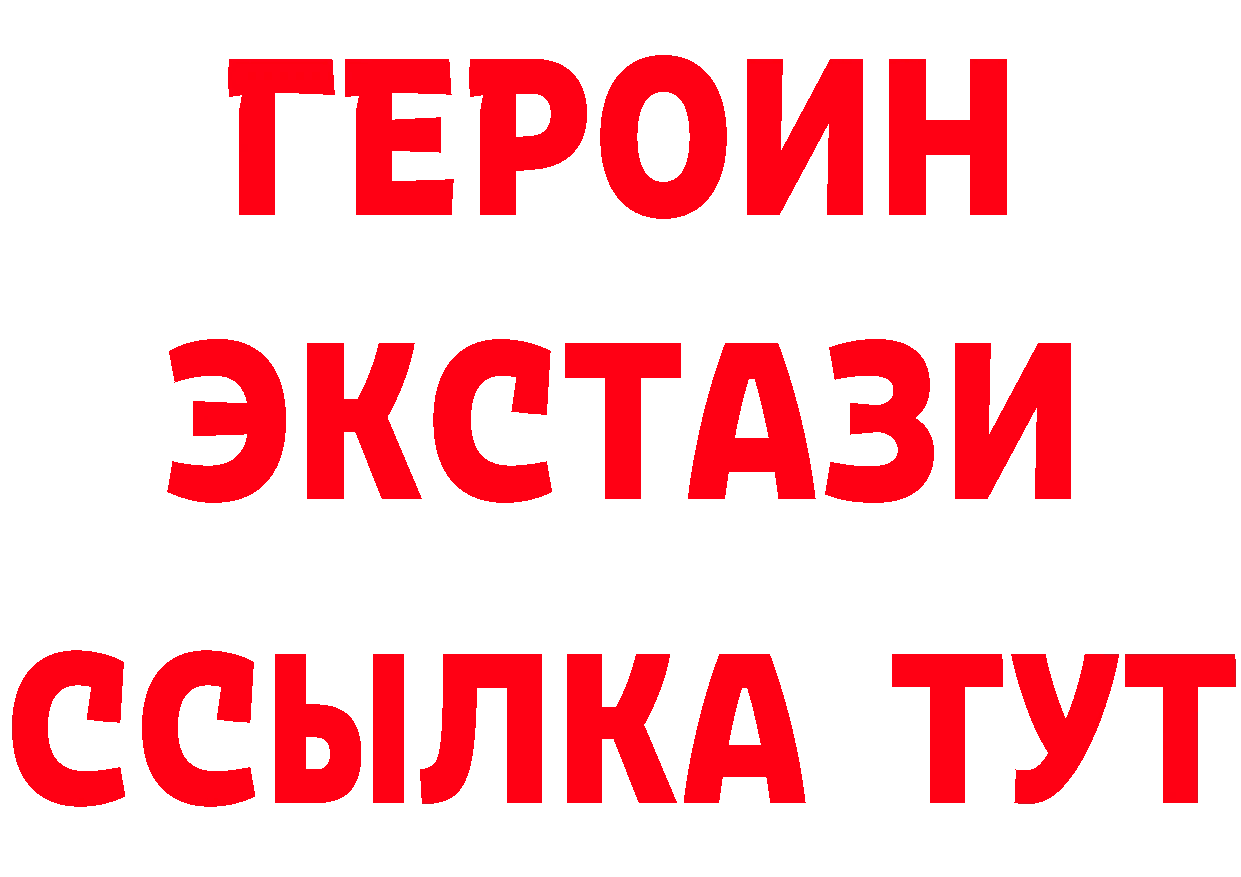 ГЕРОИН
ЭКСТАЗИ
ССЫЛКА ТУТ